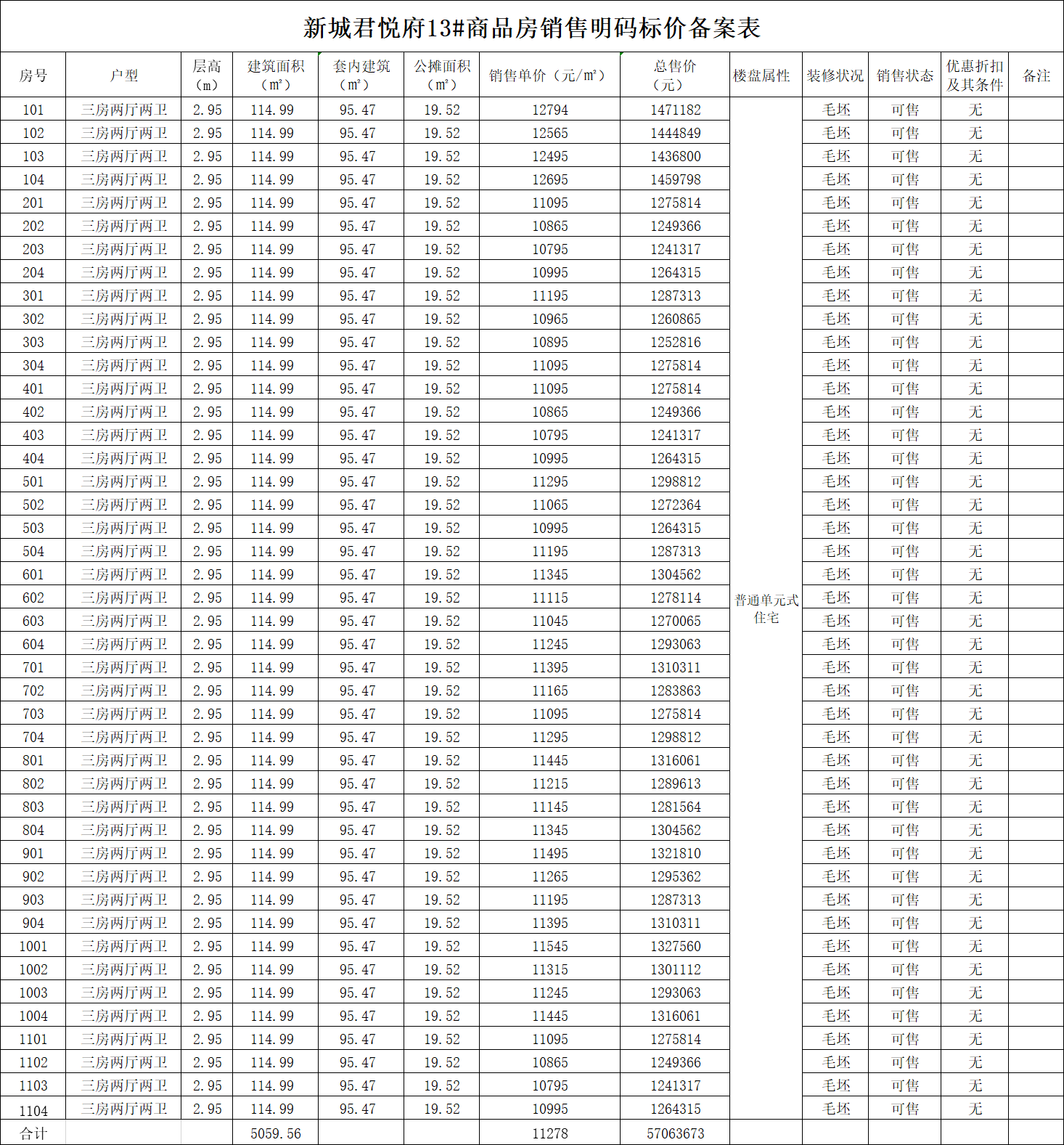 新城君悦府13#商品房销售明码标价备案表

| 房号 | 户型 | 层高（m） | 建筑面积（m²） | 套内建筑（m²） | 公摊面积（m²） | 销售单价（元/m²） | 总售价（元） | 楼盘属性 | 装修状况 | 销售状态 | 优惠折扣及其条件 | 备注 |
|---|---|---|---|---|---|---|---|---|---|---|---|---|
| 101 | 三房两厅两卫 | 2.95 | 114.99 | 95.47 | 19.52 | 12794 | 1471182 | 普通单元式住宅 | 毛坯 | 可售 | 无 | |
| 102 | 三房两厅两卫 | 2.95 | 114.99 | 95.47 | 19.52 | 12565 | 1444849 | | 毛坯 | 可售 | 无 | |
| 103 | 三房两厅两卫 | 2.95 | 114.99 | 95.47 | 19.52 | 12495 | 1436800 | | 毛坯 | 可售 | 无 | |
| 104 | 三房两厅两卫 | 2.95 | 114.99 | 95.47 | 19.52 | 12695 | 1459798 | | 毛坯 | 可售 | 无 | |
| 201 | 三房两厅两卫 | 2.95 | 114.99 | 95.47 | 19.52 | 11095 | 1275814 | | 毛坯 | 可售 | 无 | |
| 202 | 三房两厅两卫 | 2.95 | 114.99 | 95.47 | 19.52 | 10865 | 1249366 | | 毛坯 | 可售 | 无 | |
| 203 | 三房两厅两卫 | 2.95 | 114.99 | 95.47 | 19.52 | 10795 | 1241317 | | 毛坯 | 可售 | 无 | |
| 204 | 三房两厅两卫 | 2.95 | 114.99 | 95.47 | 19.52 | 10995 | 1264315 | | 毛坯 | 可售 | 无 | |
| 301 | 三房两厅两卫 | 2.95 | 114.99 | 95.47 | 19.52 | 11195 | 1287313 | | 毛坯 | 可售 | 无 | |
| 302 | 三房两厅两卫 | 2.95 | 114.99 | 95.47 | 19.52 | 10965 | 1260865 | | 毛坯 | 可售 | 无 | |
| 303 | 三房两厅两卫 | 2.95 | 114.99 | 95.47 | 19.52 | 10895 | 1252816 | | 毛坯 | 可售 | 无 | |
| 304 | 三房两厅两卫 | 2.95 | 114.99 | 95.47 | 19.52 | 11095 | 1275814 | | 毛坯 | 可售 | 无 | |
| 401 | 三房两厅两卫 | 2.95 | 114.99 | 95.47 | 19.52 | 11095 | 1275814 | | 毛坯 | 可售 | 无 | |
| 402 | 三房两厅两卫 | 2.95 | 114.99 | 95.47 | 19.52 | 10865 | 1249366 | | 毛坯 | 可售 | 无 | |
| 403 | 三房两厅两卫 | 2.95 | 114.99 | 95.47 | 19.52 | 10795 | 1241317 | | 毛坯 | 可售 | 无 | |
| 404 | 三房两厅两卫 | 2.95 | 114.99 | 95.47 | 19.52 | 10995 | 1264315 | | 毛坯 | 可售 | 无 | |
| 501 | 三房两厅两卫 | 2.95 | 114.99 | 95.47 | 19.52 | 11295 | 1298812 | | 毛坯 | 可售 | 无 | |
| 502 | 三房两厅两卫 | 2.95 | 114.99 | 95.47 | 19.52 | 11065 | 1272364 | | 毛坯 | 可售 | 无 | |
| 503 | 三房两厅两卫 | 2.95 | 114.99 | 95.47 | 19.52 | 10995 | 1264315 | | 毛坯 | 可售 | 无 | |
| 504 | 三房两厅两卫 | 2.95 | 114.99 | 95.47 | 19.52 | 11195 | 1287313 | | 毛坯 | 可售 | 无 | |
| 601 | 三房两厅两卫 | 2.95 | 114.99 | 95.47 | 19.52 | 11345 | 1304562 | | 毛坯 | 可售 | 无 | |
| 602 | 三房两厅两卫 | 2.95 | 114.99 | 95.47 | 19.52 | 11115 | 1278114 | | 毛坯 | 可售 | 无 | |
| 603 | 三房两厅两卫 | 2.95 | 114.99 | 95.47 | 19.52 | 11045 | 1270065 | | 毛坯 | 可售 | 无 | |
| 604 | 三房两厅两卫 | 2.95 | 114.99 | 95.47 | 19.52 | 11245 | 1293063 | | 毛坯 | 可售 | 无 | |
| 701 | 三房两厅两卫 | 2.95 | 114.99 | 95.47 | 19.52 | 11395 | 1310311 | | 毛坯 | 可售 | 无 | |
| 702 | 三房两厅两卫 | 2.95 | 114.99 | 95.47 | 19.52 | 11165 | 1283863 | | 毛坯 | 可售 | 无 | |
| 703 | 三房两厅两卫 | 2.95 | 114.99 | 95.47 | 19.52 | 11095 | 1275814 | | 毛坯 | 可售 | 无 | |
| 704 | 三房两厅两卫 | 2.95 | 114.99 | 95.47 | 19.52 | 11295 | 1298812 | | 毛坯 | 可售 | 无 | |
| 801 | 三房两厅两卫 | 2.95 | 114.99 | 95.47 | 19.52 | 11445 | 1316061 | | 毛坯 | 可售 | 无 | |
| 802 | 三房两厅两卫 | 2.95 | 114.99 | 95.47 | 19.52 | 11215 | 1289613 | | 毛坯 | 可售 | 无 | |
| 803 | 三房两厅两卫 | 2.95 | 114.99 | 95.47 | 19.52 | 11145 | 1281564 | | 毛坯 | 可售 | 无 | |
| 804 | 三房两厅两卫 | 2.95 | 114.99 | 95.47 | 19.52 | 11345 | 1304562 | | 毛坯 | 可售 | 无 | |
| 901 | 三房两厅两卫 | 2.95 | 114.99 | 95.47 | 19.52 | 11495 | 1321810 | | 毛坯 | 可售 | 无 | |
| 902 | 三房两厅两卫 | 2.95 | 114.99 | 95.47 | 19.52 | 11265 | 1295362 | | 毛坯 | 可售 | 无 | |
| 903 | 三房两厅两卫 | 2.95 | 114.99 | 95.47 | 19.52 | 11195 | 1287313 | | 毛坯 | 可售 | 无 | |
| 904 | 三房两厅两卫 | 2.95 | 114.99 | 95.47 | 19.52 | 11395 | 1310311 | | 毛坯 | 可售 | 无 | |
| 1001 | 三房两厅两卫 | 2.95 | 114.99 | 95.47 | 19.52 | 11545 | 1327560 | | 毛坯 | 可售 | 无 | |
| 1002 | 三房两厅两卫 | 2.95 | 114.99 | 95.47 | 19.52 | 11315 | 1301112 | | 毛坯 | 可售 | 无 | |
| 1003 | 三房两厅两卫 | 2.95 | 114.99 | 95.47 | 19.52 | 11245 | 1293063 | | 毛坯 | 可售 | 无 | |
| 1004 | 三房两厅两卫 | 2.95 | 114.99 | 95.47 | 19.52 | 11445 | 1316061 | | 毛坯 | 可售 | 无 | |
| 1101 | 三房两厅两卫 | 2.95 | 114.99 | 95.47 | 19.52 | 11095 | 1275814 | | 毛坯 | 可售 | 无 | |
| 1102 | 三房两厅两卫 | 2.95 | 114.99 | 95.47 | 19.52 | 10865 | 1249366 | | 毛坯 | 可售 | 无 | |
| 1103 | 三房两厅两卫 | 2.95 | 114.99 | 95.47 | 19.52 | 10795 | 1241317 | | 毛坯 | 可售 | 无 | |
| 1104 | 三房两厅两卫 | 2.95 | 114.99 | 95.47 | 19.52 | 10995 | 1264315 | | 毛坯 | 可售 | 无 | |
| 合计 | | | 5059.56 | | | 11278 | 57063673 | | | | | |